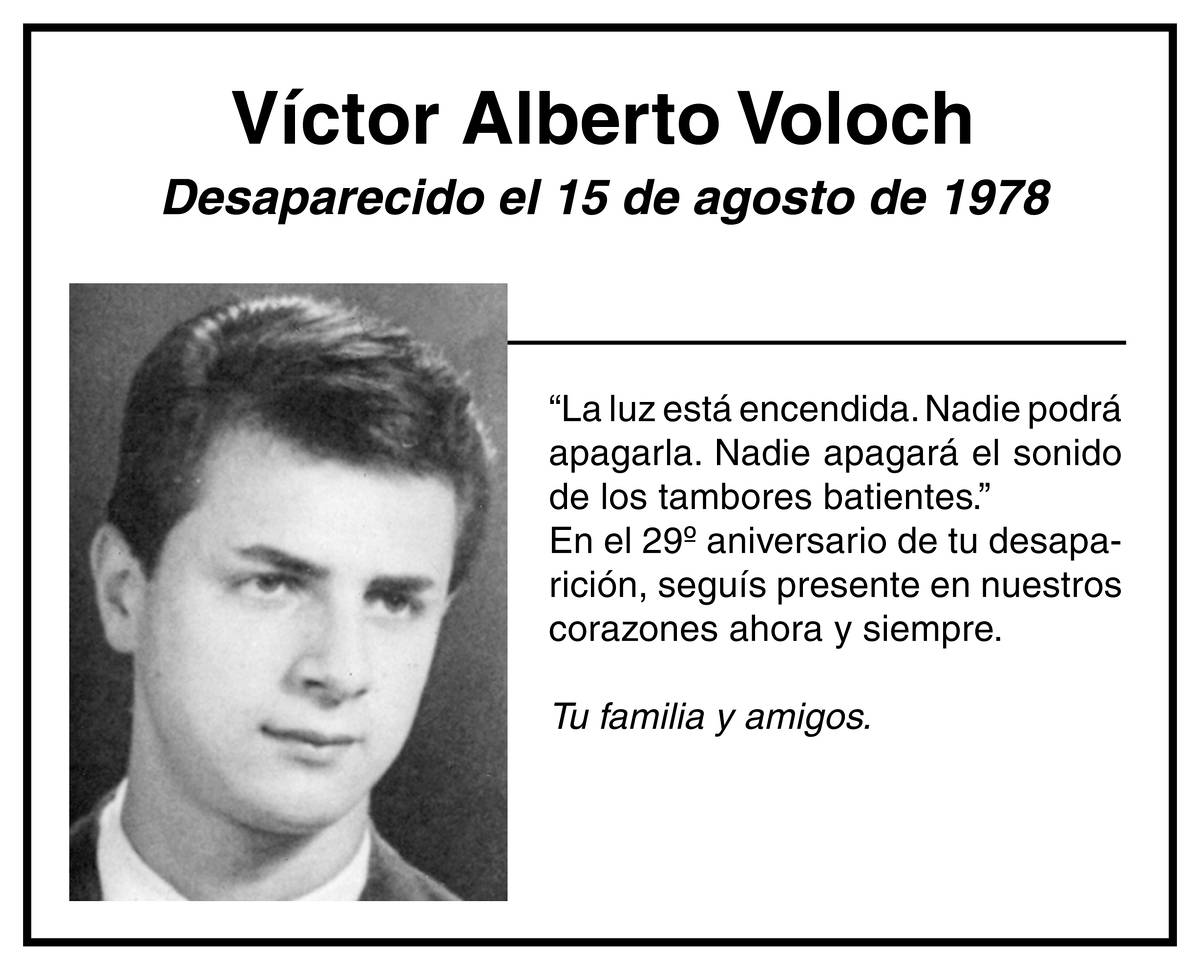 Víctor Alberto Voloch

Desaparecido el 15 de agosto de 1978

"La luz está encendida. Nadie podrá apagarla. Nadie apagará el sonido de los tambores batientes."
En el 29º aniversario de tu desaparición, seguís presente en nuestros corazones ahora y siempre.

Tu familia y amigos.